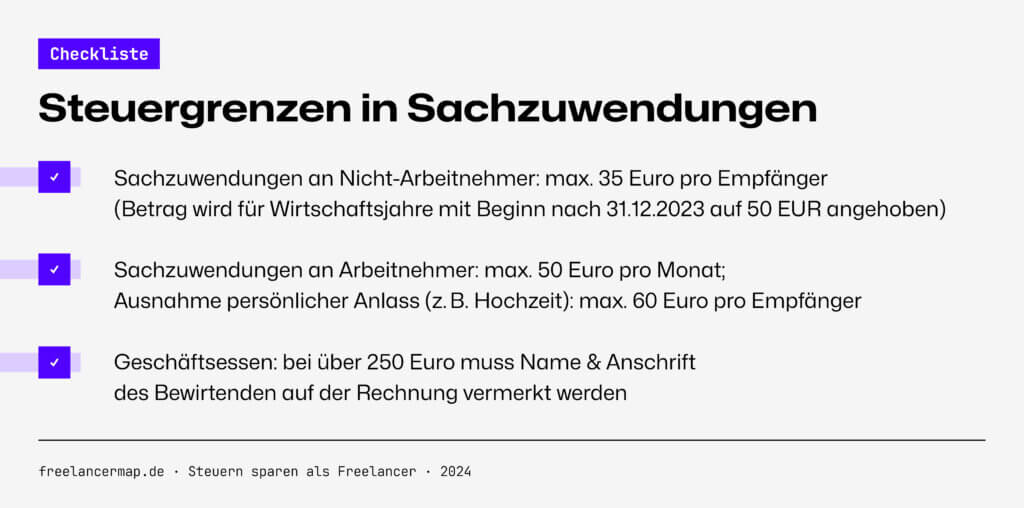 Checkliste

Steuergrenzen in Sachzuwendungen

☑ Sachzuwendungen an Nicht-Arbeitnehmer: max. 35 Euro pro Empfänger
(Betrag wird für Wirtschaftsjahre mit Beginn nach 31.12.2023 auf 50 EUR angehoben)

☑ Sachzuwendungen an Arbeitnehmer: max. 50 Euro pro Monat;
Ausnahme persönlicher Anlass (z. B. Hochzeit): max. 60 Euro pro Empfänger

☑ Geschäftsessen: bei über 250 Euro muss Name & Anschrift
des Bewirtenden auf der Rechnung vermerkt werden

freelancermap.de · Steuern sparen als Freelancer · 2024